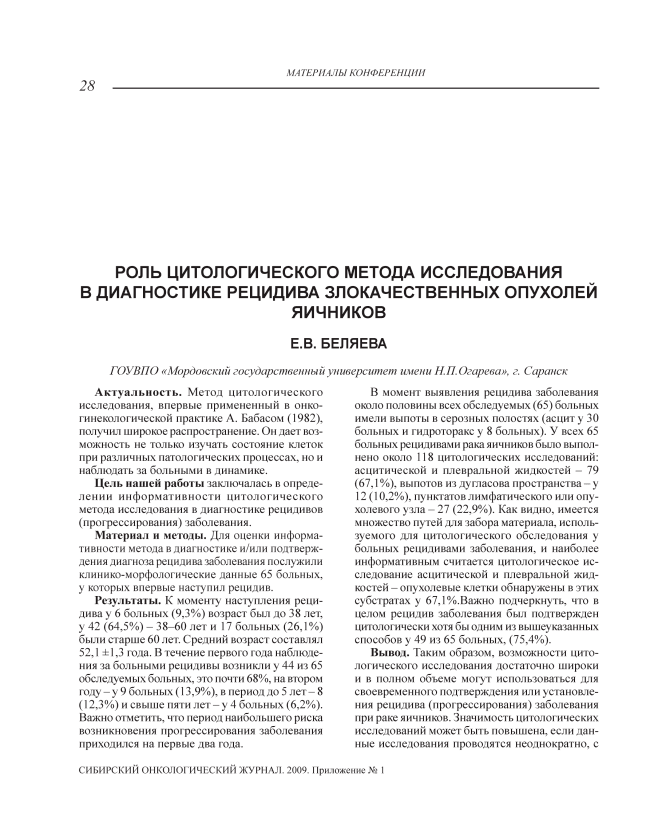 МАТЕРИАЛЫ КОНФЕРЕНЦИИ

28

РОЛЬ ЦИТОЛОГИЧЕСКОГО МЕТОДА ИССЛЕДОВАНИЯ В ДИАГНОСТИКЕ РЕЦИДИВА ЗЛОКАЧЕСТВЕННЫХ ОПУХОЛЕЙ ЯИЧНИКОВ

Е.В. БЕЛЯЕВА

ГОУВПО «Мордовский государственный университет имени Н.П.Огарева», г. Саранск

Актуальность. Метод цитологического исследования, впервые примененный в онкогинекологической практике А. Бабасом (1982), получил широкое распространение. Он дает возможность не только изучать состояние клеток при различных патологических процессах, но и наблюдать за больными в динамике.

Цель нашей работы заключалась в определении информативности цитологического метода исследования в диагностике рецидивов (прогрессирования) заболевания.

Материал и методы. Для оценки информативности метода в диагностике и/или подтверждения диагноза рецидива заболевания послужили клинико-морфологические данные 65 больных, у которых впервые наступил рецидив.

Результаты. К моменту наступления рецидива у 6 больных (9,3%) возраст был до 38 лет, у 42 (64,5%) – 38–60 лет и 17 больных (26,1%) были старше 60 лет. Средний возраст составлял 52,1 ±1,3 года. В течение первого года наблюдения за больными рецидивы возникли у 44 из 65 обследуемых больных, это почти 68%, на втором году – у 9 больных (13,9%), в период до 5 лет – 8 (12,3%) и свыше пяти лет – у 4 больных (6,2%). Важно отметить, что период наибольшего риска возникновения прогрессирования заболевания приходился на первые два года.

В момент выявления рецидива заболевания около половины всех обследуемых (65) больных имели выпоты в серозных полостях (асцит у 30 больных и гидроторакс у 8 больных). У всех 65 больных рецидивами рака яичников было выполнено около 118 цитологических исследований: асцитической и плевральной жидкостей – 79 (67,1%), выпотов из дугласова пространства – у 12 (10,2%), пунктатов лимфатического или опухолевого узла – 27 (22,9%). Как видно, имеется множество путей для забора материала, используемого для цитологического обследования у больных рецидивами заболевания, и наиболее информативным считается цитологическое исследование асцитической и плевральной жидкостей – опухолевые клетки обнаружены в этих субстратах у 67,1%.Важно подчеркнуть, что в целом рецидив заболевания был подтвержден цитологически хотя бы одним из вышеуказанных способов у 49 из 65 больных, (75,4%).

Вывод. Таким образом, возможности цитологического исследования достаточно широки и в полном объеме могут использоваться для своевременного подтверждения или установления рецидива (прогрессирования) заболевания при раке яичников. Значимость цитологических исследований может быть повышена, если данные исследования проводятся неоднократно, с

СИБИРСКИЙ ОНКОЛОГИЧЕСКИЙ ЖУРНАЛ. 2009. Приложение № 1